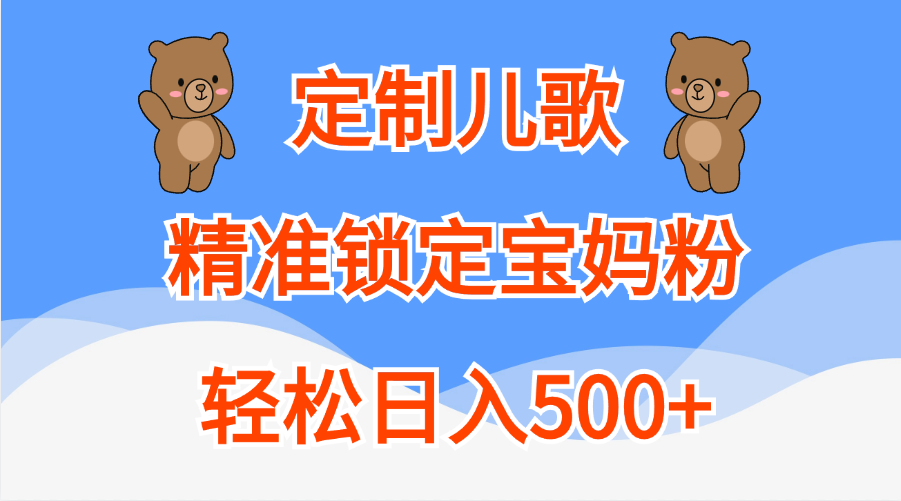 定制儿歌

精准锁定宝妈粉

轻松日入500+